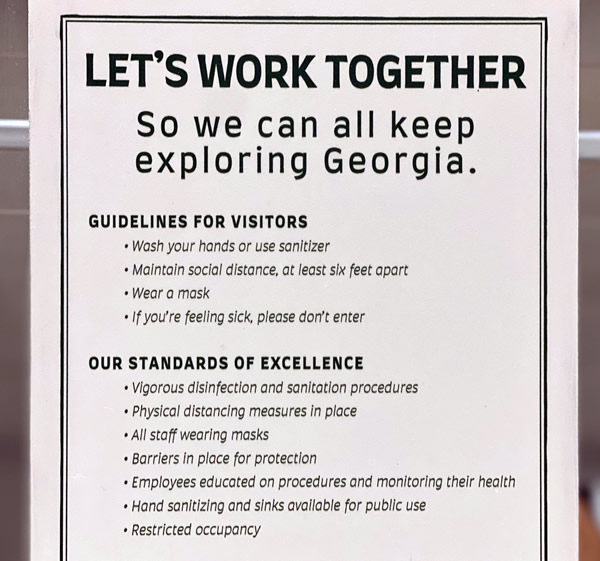 LET'S WORK TOGETHER

So we can all keep exploring Georgia.

GUIDELINES FOR VISITORS

• Wash your hands or use sanitizer
• Maintain social distance, at least six feet apart
• Wear a mask
• If you're feeling sick, please don't enter

OUR STANDARDS OF EXCELLENCE

• Vigorous disinfection and sanitation procedures
• Physical distancing measures in place
• All staff wearing masks
• Barriers in place for protection
• Employees educated on procedures and monitoring their health
• Hand sanitizing and sinks available for public use
• Restricted occupancy